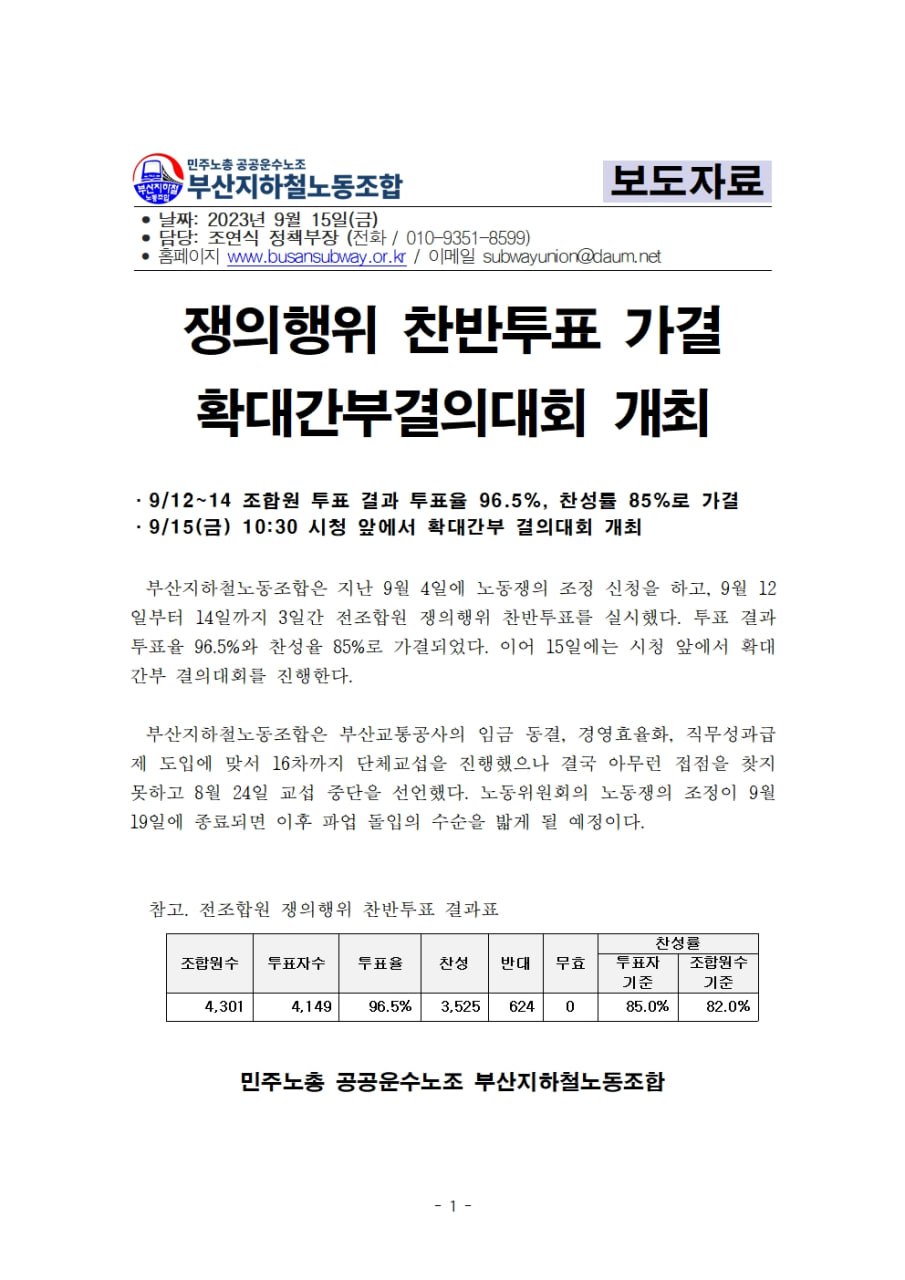 부산지하철 노동조합

민주노총 공공운수노조
부산지하철노동조합

보도자료

● 날짜: 2023년 9월 15일(금)
● 담당: 조연식 정책부장 (전화 / 010-9351-8599)
● 홈페이지 www.busansubway.or.kr / 이메일 subwayunion@daum.net

쟁의행위 찬반투표 가결
확대간부결의대회 개최

· 9/12~14 조합원 투표 결과 투표율 96.5%, 찬성률 85%로 가결
· 9/15(금) 10:30 시청 앞에서 확대간부 결의대회 개최

부산지하철노동조합은 지난 9월 4일에 노동쟁의 조정 신청을 하고, 9월 12일부터 14일까지 3일간 전조합원 쟁의행위 찬반투표를 실시했다. 투표 결과 투표율 96.5%와 찬성율 85%로 가결되었다. 이어 15일에는 시청 앞에서 확대간부 결의대회를 진행한다.

부산지하철노동조합은 부산교통공사의 임금 동결, 경영효율화, 직무성과급제 도입에 맞서 16차까지 단체교섭을 진행했으나 결국 아무런 접점을 찾지 못하고 8월 24일 교섭 중단을 선언했다. 노동위원회의 노동쟁의 조정이 9월 19일에 종료되면 이후 파업 돌입의 수순을 밟게 될 예정이다.

참고. 전조합원 쟁의행위 찬반투표 결과표

| 조합원수 | 투표자수 | 투표율 | 찬성 | 반대 | 무효 | 찬성률 투표자 기준 | 찬성률 조합원수 기준 |
|---|---|---|---|---|---|---|---|
| 4,301 | 4,149 | 96.5% | 3,525 | 624 | 0 | 85.0% | 82.0% |

민주노총 공공운수노조 부산지하철노동조합

- 1 -